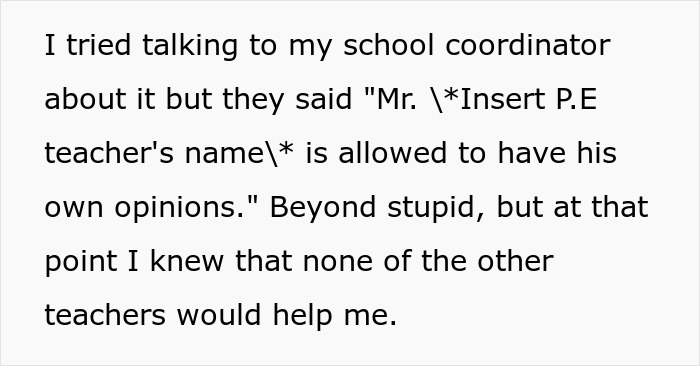 I tried talking to my school coordinator about it but they said "Mr. \*Insert P.E teacher's name\* is allowed to have his own opinions." Beyond stupid, but at that point I knew that none of the other teachers would help me.